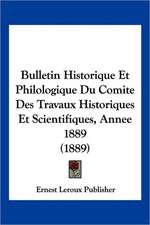 Bulletin Historique Et Philologique Du Comite Des Travaux Historiques Et Scientifiques, Annee 1889 (1889)

Ernest Leroux Publisher